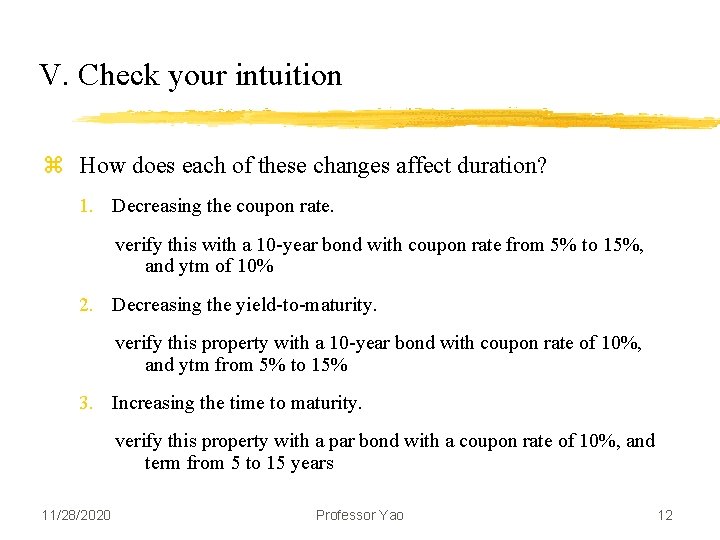 V. Check your intuition

⌘ How does each of these changes affect duration?

1. Decreasing the coupon rate.

verify this with a 10-year bond with coupon rate from 5% to 15%, and ytm of 10%

2. Decreasing the yield-to-maturity.

verify this property with a 10-year bond with coupon rate of 10%, and ytm from 5% to 15%

3. Increasing the time to maturity.

verify this property with a par bond with a coupon rate of 10%, and term from 5 to 15 years

11/28/2020 Professor Yao 12